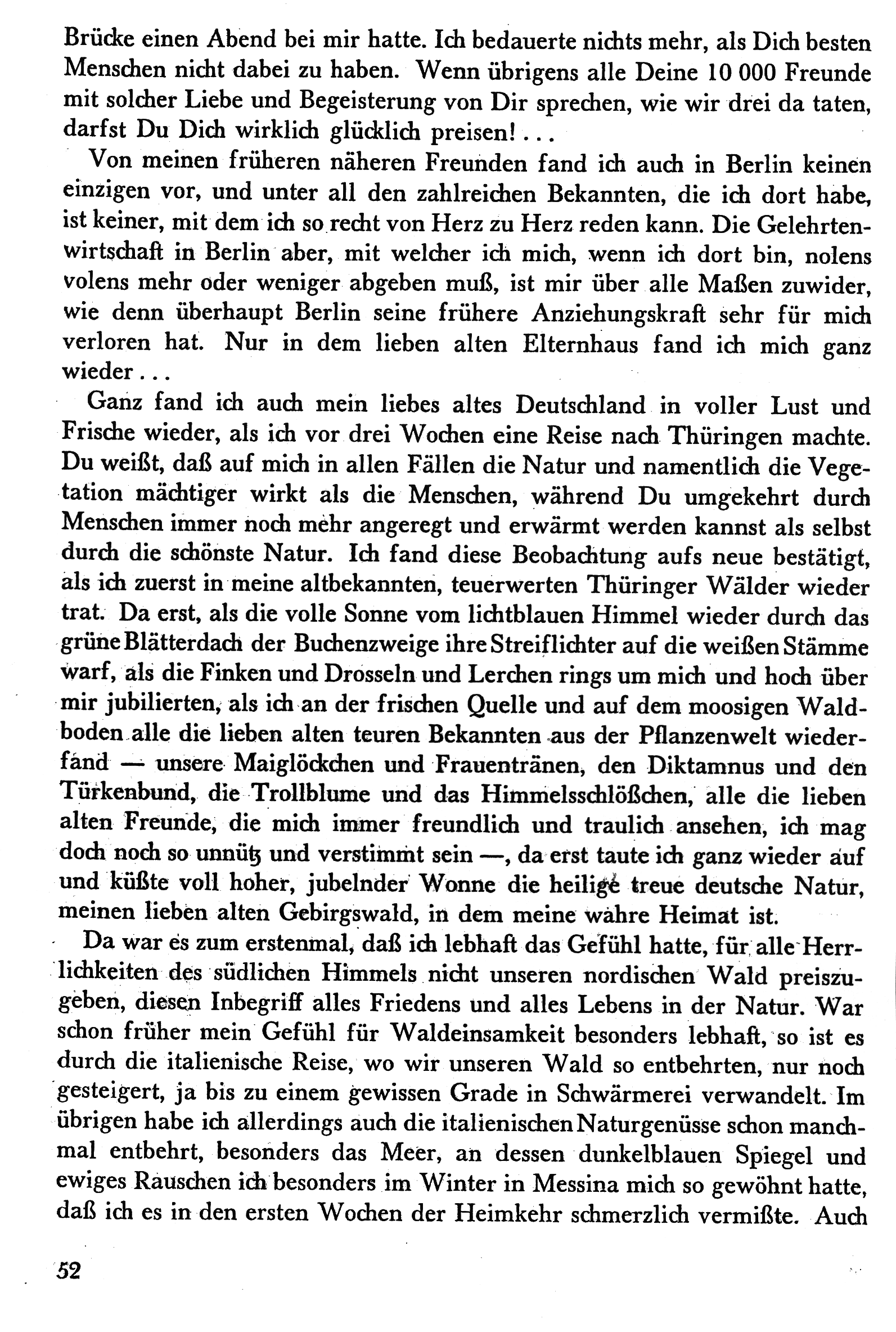 Brücke einen Abend bei mir hatte. Ich bedauerte nichts mehr, als Dich besten Menschen nicht dabei zu haben. Wenn übrigens alle Deine 10 000 Freunde mit solcher Liebe und Begeisterung von Dir sprechen, wie wir drei da taten, darfst Du Dich wirklich glücklich preisen! . . .

Von meinen früheren näheren Freunden fand ich auch in Berlin keinen einzigen vor, und unter all den zahlreichen Bekannten, die ich dort habe, ist keiner, mit dem ich so recht von Herz zu Herz reden kann. Die Gelehrtenwirtschaft in Berlin aber, mit welcher ich mich, wenn ich dort bin, nolens volens mehr oder weniger abgeben muß, ist mir über alle Maßen zuwider, wie denn überhaupt Berlin seine frühere Anziehungskraft sehr für mich verloren hat. Nur in dem lieben alten Elternhaus fand ich mich ganz wieder . . .

Ganz fand ich auch mein liebes altes Deutschland in voller Lust und Frische wieder, als ich vor drei Wochen eine Reise nach Thüringen machte. Du weißt, daß auf mich in allen Fällen die Natur und namentlich die Vegetation mächtiger wirkt als die Menschen, während Du umgekehrt durch Menschen immer noch mehr angeregt und erwärmt werden kannst als selbst durch die schönste Natur. Ich fand diese Beobachtung aufs neue bestätigt, als ich zuerst in meine altbekannten, teuerwerten Thüringer Wälder wieder trat. Da erst, als die volle Sonne vom lichtblauen Himmel wieder durch das grüne Blätterdach der Buchenzweige ihre Streiflichter auf die weißen Stämme warf, als die Finken und Drosseln und Lerchen rings um mich und hoch über mir jubilierten, als ich an der frischen Quelle und auf dem moosigen Waldboden alle die lieben alten teuren Bekannten aus der Pflanzenwelt wiederfand — unsere Maiglöckchen und Frauentränen, den Diktamnus und den Türkenbund, die Trollblume und das Himmelsschlößchen, alle die lieben alten Freunde, die mich immer freundlich und traulich ansehen, ich mag doch noch so unnütz und verstimmt sein —, da erst taute ich ganz wieder auf und küßte voll hoher, jubelnder Wonne die heilige treue deutsche Natur, meinen lieben alten Gebirgswald, in dem meine wahre Heimat ist.

Da war es zum erstenmal, daß ich lebhaft das Gefühl hatte, für alle Herrlichkeiten des südlichen Himmels nicht unseren nordischen Wald preiszugeben, diesen Inbegriff alles Friedens und alles Lebens in der Natur. War schon früher mein Gefühl für Waldeinsamkeit besonders lebhaft, so ist es durch die italienische Reise, wo wir unseren Wald so entbehrten, nur noch gesteigert, ja bis zu einem gewissen Grade in Schwärmerei verwandelt. Im übrigen habe ich allerdings auch die italienischen Naturgenüsse schon manchmal entbehrt, besonders das Meer, an dessen dunkelblauen Spiegel und ewiges Rauschen ich besonders im Winter in Messina mich so gewöhnt hatte, daß ich es in den ersten Wochen der Heimkehr schmerzlich vermißte. Auch

52